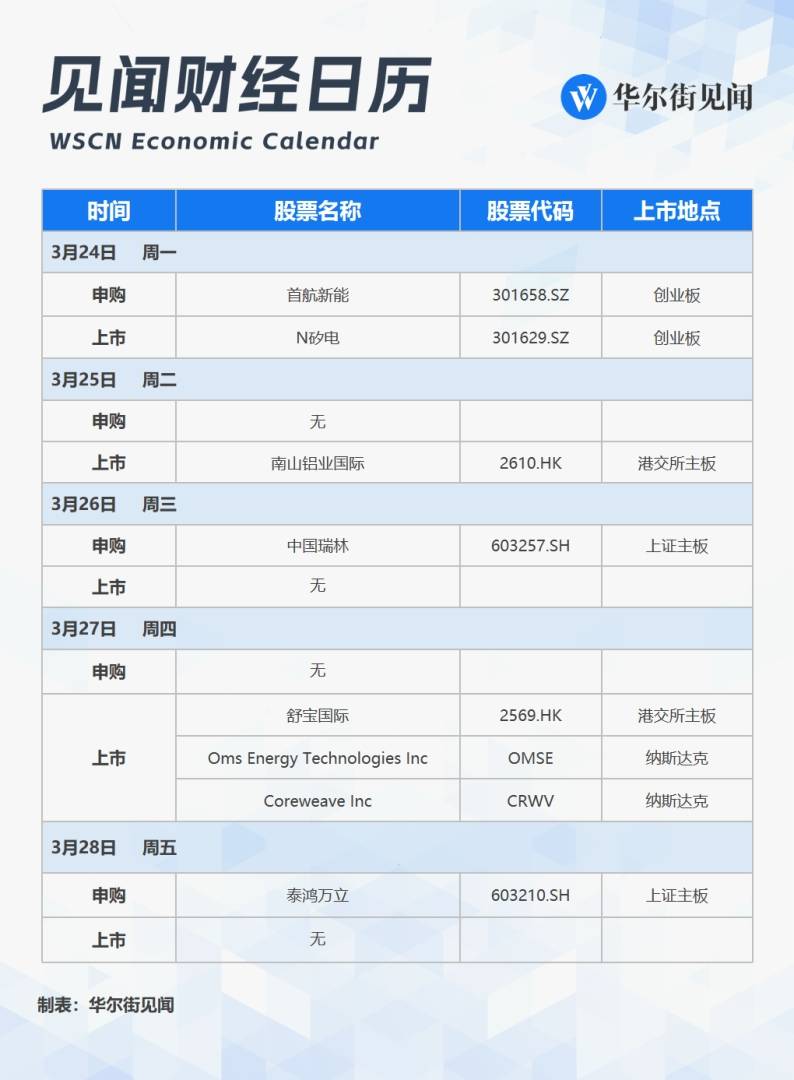 见闻财经日历
WSCN Economic Calendar

华尔街见闻

| 时间 | 股票名称 | 股票代码 | 上市地点 |
|---|---|---|---|
| 3月24日 周一 | | | |
| 申购 | 首航新能 | 301658.SZ | 创业板 |
| 上市 | N矽电 | 301629.SZ | 创业板 |
| 3月25日 周二 | | | |
| 申购 | 无 | | |
| 上市 | 南山铝业国际 | 2610.HK | 港交所主板 |
| 3月26日 周三 | | | |
| 申购 | 中国瑞林 | 603257.SH | 上证主板 |
| 上市 | 无 | | |
| 3月27日 周四 | | | |
| 申购 | 无 | | |
| 上市 | 舒宝国际 | 2569.HK | 港交所主板 |
| | Oms Energy Technologies Inc | OMSE | 纳斯达克 |
| | Coreweave Inc | CRWV | 纳斯达克 |
| 3月28日 周五 | | | |
| 申购 | 泰鸿万立 | 603210.SH | 上证主板 |
| 上市 | 无 | | |

制表：华尔街见闻